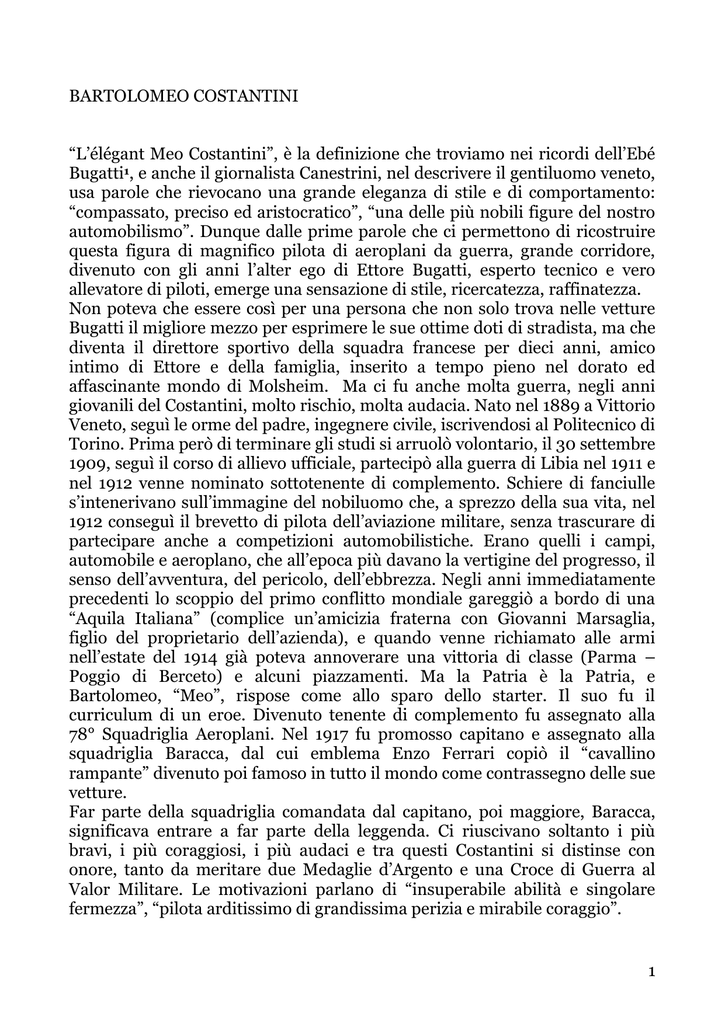 BARTOLOMEO COSTANTINI

“L’élégant Meo Costantini”, è la definizione che troviamo nei ricordi dell’Ebé Bugatti$^1$, e anche il giornalista Canestrini, nel descrivere il gentiluomo veneto, usa parole che rievocano una grande eleganza di stile e di comportamento: “compassato, preciso ed aristocratico”, “una delle più nobili figure del nostro automobilismo”. Dunque dalle prime parole che ci permettono di ricostruire questa figura di magnifico pilota di aeroplani da guerra, grande corridore, divenuto con gli anni l’alter ego di Ettore Bugatti, esperto tecnico e vero allevatore di piloti, emerge una sensazione di stile, ricercatezza, raffinatezza.
Non poteva che essere così per una persona che non solo trova nelle vetture Bugatti il migliore mezzo per esprimere le sue ottime doti di stradista, ma che diventa il direttore sportivo della squadra francese per dieci anni, amico intimo di Ettore e della famiglia, inserito a tempo pieno nel dorato ed affascinante mondo di Molsheim. Ma ci fu anche molta guerra, negli anni giovanili del Costantini, molto rischio, molta audacia. Nato nel 1889 a Vittorio Veneto, seguì le orme del padre, ingegnere civile, iscrivendosi al Politecnico di Torino. Prima però di terminare gli studi si arruolò volontario, il 30 settembre 1909, seguì il corso di allievo ufficiale, partecipò alla guerra di Libia nel 1911 e nel 1912 venne nominato sottotenente di complemento. Schiere di fanciulle s’intenerivano sull’immagine del nobiluomo che, a sprezzo della sua vita, nel 1912 conseguì il brevetto di pilota dell’aviazione militare, senza trascurare di partecipare anche a competizioni automobilistiche. Erano quelli i campi, automobile e aeroplano, che all’epoca più davano la vertigine del progresso, il senso dell’avventura, del pericolo, dell’ebbrezza. Negli anni immediatamente precedenti lo scoppio del primo conflitto mondiale gareggiò a bordo di una “Aquila Italiana” (complice un’amicizia fraterna con Giovanni Marsaglia, figlio del proprietario dell’azienda), e quando venne richiamato alle armi nell’estate del 1914 già poteva annoverare una vittoria di classe (Parma – Poggio di Berceto) e alcuni piazzamenti. Ma la Patria è la Patria, e Bartolomeo, “Meo”, rispose come allo sparo dello starter. Il suo fu il curriculum di un eroe. Divenuto tenente di complemento fu assegnato alla 78° Squadriglia Aeroplani. Nel 1917 fu promosso capitano e assegnato alla squadriglia Baracca, dal cui emblema Enzo Ferrari copiò il “cavallino rampante” divenuto poi famoso in tutto il mondo come contrassegno delle sue vetture.
Far parte della squadriglia comandata dal capitano, poi maggiore, Baracca, significava entrare a far parte della leggenda. Ci riuscivano soltanto i più bravi, i più coraggiosi, i più audaci e tra questi Costantini si distinse con onore, tanto da meritare due Medaglie d’Argento e una Croce di Guerra al Valor Militare. Le motivazioni parlano di “insuperabile abilità e singolare fermezza”, “pilota arditissimo di grandissima perizia e mirabile coraggio”.

1